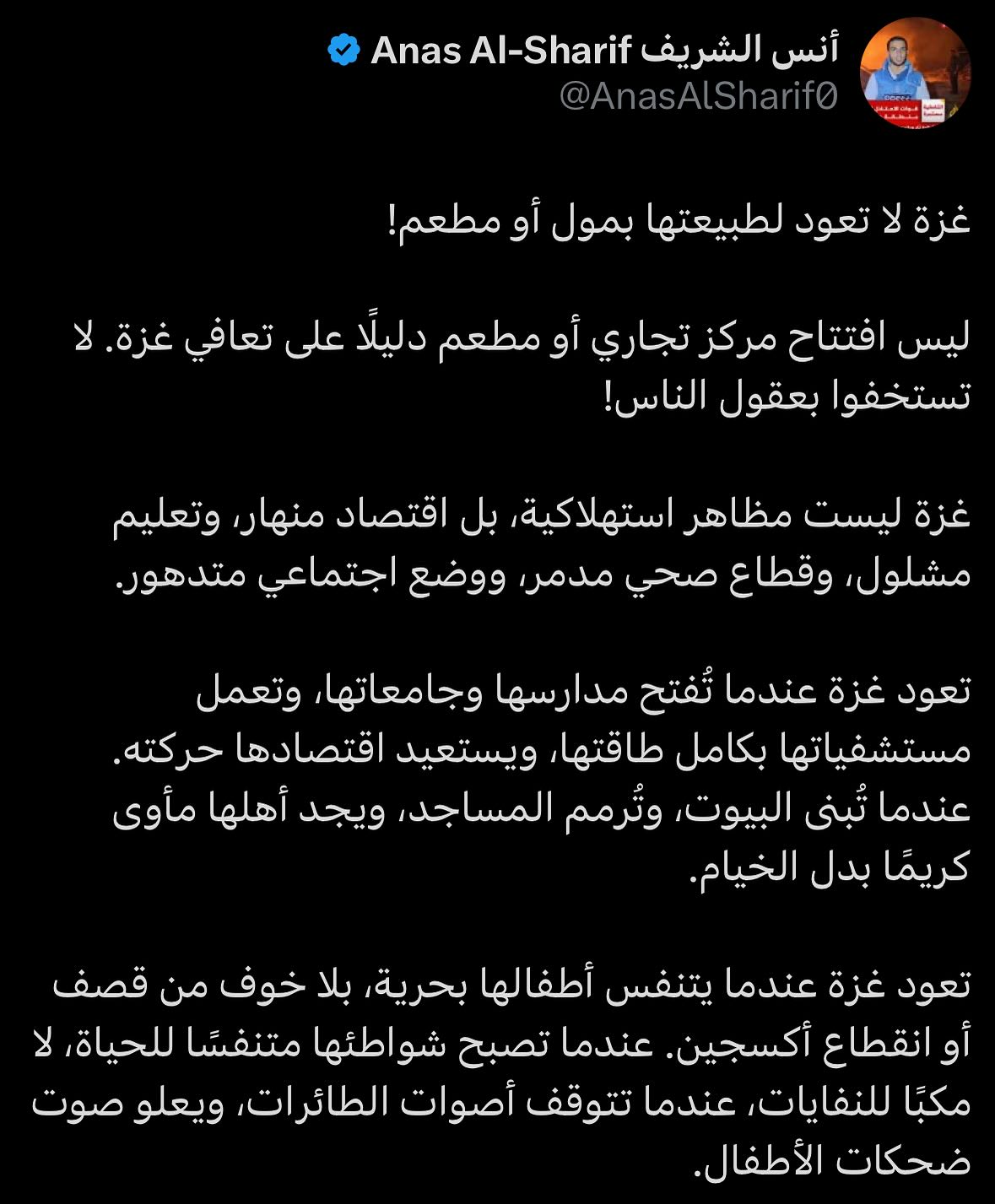 أنس الشريف Anas Al-Sharif
@AnasAlSharif0

غزة لا تعود لطبيعتها بمول أو مطعم!

ليس افتتاح مركز تجاري أو مطعم دليلًا على تعافي غزة. لا تستخفوا بعقول الناس!

غزة ليست مظاهر استهلاكية، بل اقتصاد منهار، وتعليم مشلول، وقطاع صحي مدمر، ووضع اجتماعي متدهور.

تعود غزة عندما تُفتح مدارسها وجامعاتها، وتعمل مستشفياتها بكامل طاقتها، ويستعيد اقتصادها حركته. عندما تُبنى البيوت، وتُرمم المساجد، ويجد أهلها مأوى كريمًا بدل الخيام.

تعود غزة عندما يتنفس أطفالها بحرية، بلا خوف من قصف أو انقطاع أكسجين. عندما تصبح شواطئها متنفسًا للحياة، لا مكبًا للنفايات، عندما تتوقف أصوات الطائرات، ويعلو صوت ضحكات الأطفال.